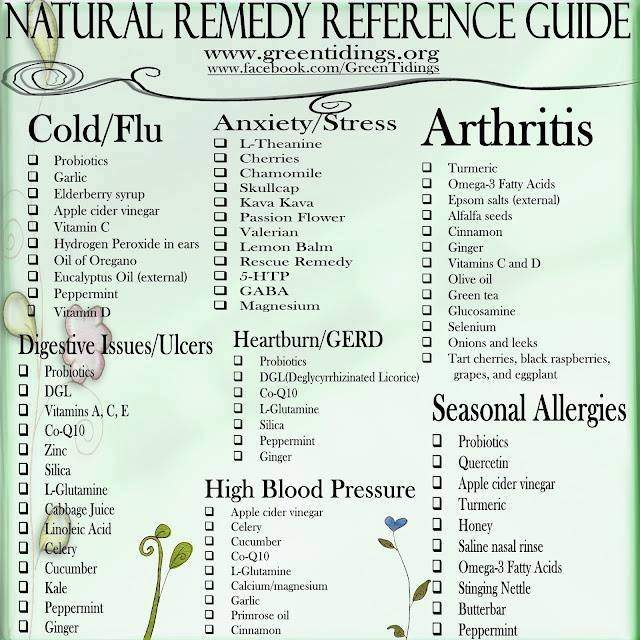 NATURAL REMEDY REFERENCE GUIDE
www.greentidings.org
www.facebook.com/GreenTidings

Cold/Flu
☐ Probiotics
☐ Garlic
☐ Elderberry syrup
☐ Apple cider vinegar
☐ Vitamin C
☐ Hydrogen Peroxide in ears
☐ Oil of Oregano
☐ Eucalyptus Oil (external)
☐ Peppermint
☐ Vitamin D

Digestive Issues/Ulcers
☐ Probiotics
☐ DGL
☐ Vitamins A, C, E
☐ Co-Q10
☐ Zinc
☐ Silica
☐ L-Glutamine
☐ Cabbage Juice
☐ Linoleic Acid
☐ Celery
☐ Cucumber
☐ Kale
☐ Peppermint
☐ Ginger

Anxiety/Stress
☐ L-Theanine
☐ Cherries
☐ Chamomile
☐ Skullcap
☐ Kava Kava
☐ Passion Flower
☐ Valerian
☐ Lemon Balm
☐ Rescue Remedy
☐ 5-HTP
☐ GABA
☐ Magnesium

Heartburn/GERD
☐ Probiotics
☐ DGL(Deglycyrrhizinated Licorice)
☐ Co-Q10
☐ L-Glutamine
☐ Silica
☐ Peppermint
☐ Ginger

High Blood Pressure
☐ Apple cider vinegar
☐ Celery
☐ Cucumber
☐ Co-Q10
☐ L-Glutamine
☐ Calcium/magnesium
☐ Garlic
☐ Primrose oil
☐ Cinnamon

Arthritis
☐ Turmeric
☐ Omega-3 Fatty Acids
☐ Epsom salts (external)
☐ Alfalfa seeds
☐ Cinnamon
☐ Ginger
☐ Vitamins C and D
☐ Olive oil
☐ Green tea
☐ Glucosamine
☐ Selenium
☐ Onions and leeks
☐ Tart cherries, black raspberries, grapes, and eggplant

Seasonal Allergies
☐ Probiotics
☐ Quercetin
☐ Apple cider vinegar
☐ Turmeric
☐ Honey
☐ Saline nasal rinse
☐ Omega-3 Fatty Acids
☐ Stinging Nettle
☐ Butterbar
☐ Peppermint